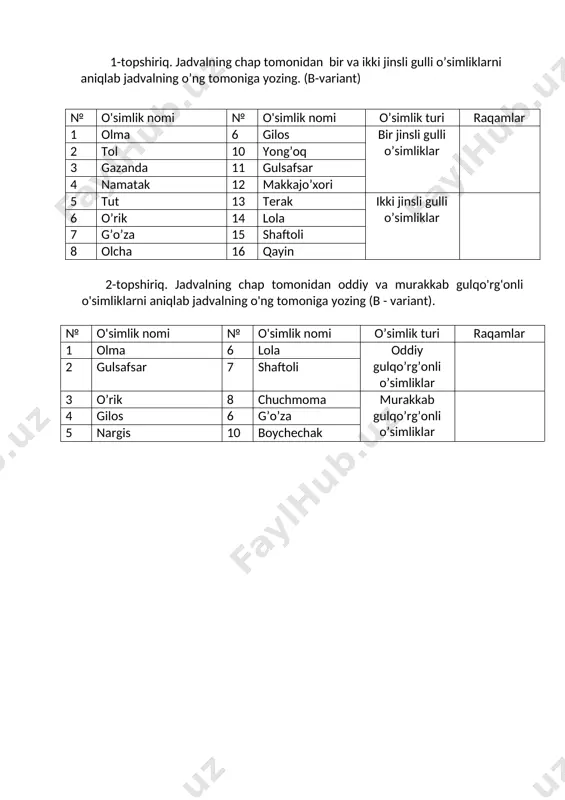 1-topshiriq. Jadvalning chap tomonidan bir va ikki jinsli gulli o'simliklarni aniqlab jadvalning o'ng tomoniga yozing. (B-variant)

| № | O'simlik nomi | № | O'simlik nomi | O'simlik turi | Raqamlar |
|---|---|---|---|---|---|
| 1 | Olma | 6 | Gilos | Bir jinsli gulli o'simliklar | |
| 2 | Tol | 10 | Yong'oq | | |
| 3 | Gazanda | 11 | Gulsafsar | | |
| 4 | Namatak | 12 | Makkajo'xori | | |
| 5 | Tut | 13 | Terak | Ikki jinsli gulli o'simliklar | |
| 6 | O'rik | 14 | Lola | | |
| 7 | G'o'za | 15 | Shaftoli | | |
| 8 | Olcha | 16 | Qayin | | |

2-topshiriq. Jadvalning chap tomonidan oddiy va murakkab gulqo'rg'onli o'simliklarni aniqlab jadvalning o'ng tomoniga yozing (B - variant).

| № | O'simlik nomi | № | O'simlik nomi | O'simlik turi | Raqamlar |
|---|---|---|---|---|---|
| 1 | Olma | 6 | Lola | Oddiy gulqo'rg'onli o'simliklar | |
| 2 | Gulsafsar | 7 | Shaftoli | | |
| 3 | O'rik | 8 | Chuchmoma | Murakkab gulqo'rg'onli o'simliklar | |
| 4 | Gilos | 6 | G'o'za | | |
| 5 | Nargis | 10 | Boychechak | | |

FaylHub.uz